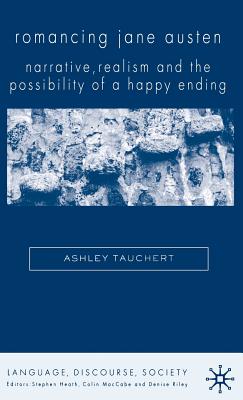 romancing jane austen

narrative, realism and the possibility of a happy ending

ASHLEY TAUCHERT

LANGUAGE, DISCOURSE, SOCIETY
Editors: Stephen Heath, Colin MacCabe and Denise Riley